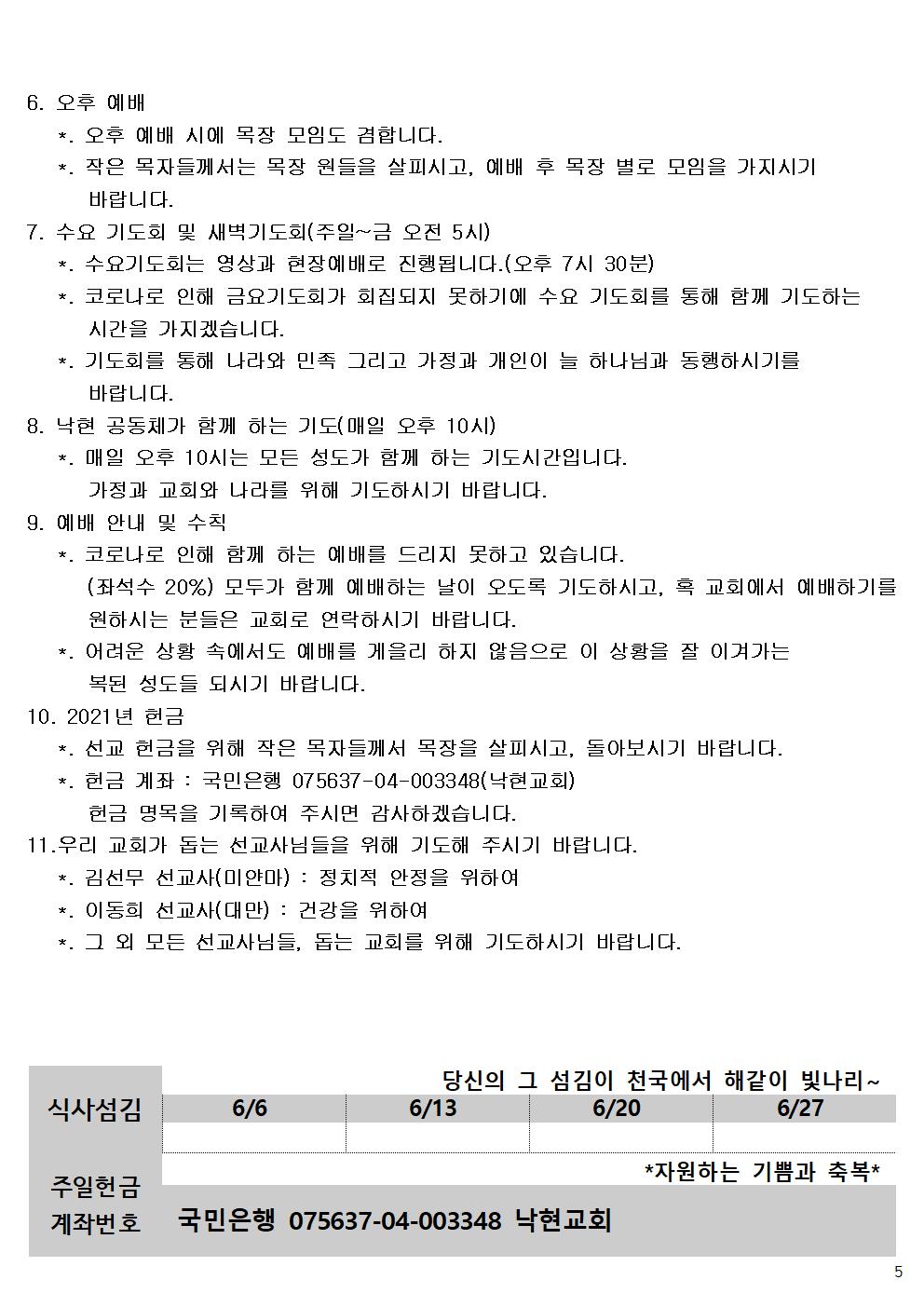 6. 오후 예배
*. 오후 예배 시에 목장 모임도 겸합니다.
*. 작은 목자들께서는 목장 원들을 살피시고, 예배 후 목장 별로 모임을 가지시기 바랍니다.
7. 수요 기도회 및 새벽기도회(주일~금 오전 5시)
*. 수요기도회는 영상과 현장예배로 진행됩니다.(오후 7시 30분)
*. 코로나로 인해 금요기도회가 회집되지 못하기에 수요 기도회를 통해 함께 기도하는 시간을 가지겠습니다.
*. 기도회를 통해 나라와 민족 그리고 가정과 개인이 늘 하나님과 동행하시기를 바랍니다.
8. 낙현 공동체가 함께 하는 기도(매일 오후 10시)
*. 매일 오후 10시는 모든 성도가 함께 하는 기도시간입니다.
가정과 교회와 나라를 위해 기도하시기 바랍니다.
9. 예배 안내 및 수칙
*. 코로나로 인해 함께 하는 예배를 드리지 못하고 있습니다.
(좌석수 20%) 모두가 함께 예배하는 날이 오도록 기도하시고, 혹 교회에서 예배하기를 원하시는 분들은 교회로 연락하시기 바랍니다.
*. 어려운 상황 속에서도 예배를 게을리 하지 않음으로 이 상황을 잘 이겨가는 복된 성도들 되시기 바랍니다.
10. 2021년 헌금
*. 선교 헌금을 위해 작은 목자들께서 목장을 살피시고, 돌아보시기 바랍니다.
*. 헌금 계좌 : 국민은행 075637-04-003348(낙현교회)
헌금 명목을 기록하여 주시면 감사하겠습니다.
11.우리 교회가 돕는 선교사님들을 위해 기도해 주시기 바랍니다.
*. 김선무 선교사(미얀마) : 정치적 안정을 위하여
*. 이동희 선교사(대만) : 건강을 위하여
*. 그 외 모든 선교사님들, 돕는 교회를 위해 기도하시기 바랍니다.

당신의 그 섬김이 천국에서 해같이 빛나리~

| 식사섬김 | 6/6 | 6/13 | 6/20 | 6/27 |
|---|---|---|---|---|
| | | | | |

*자원하는 기쁨과 축복*
주일헌금
계좌번호 국민은행 075637-04-003348 낙현교회

5